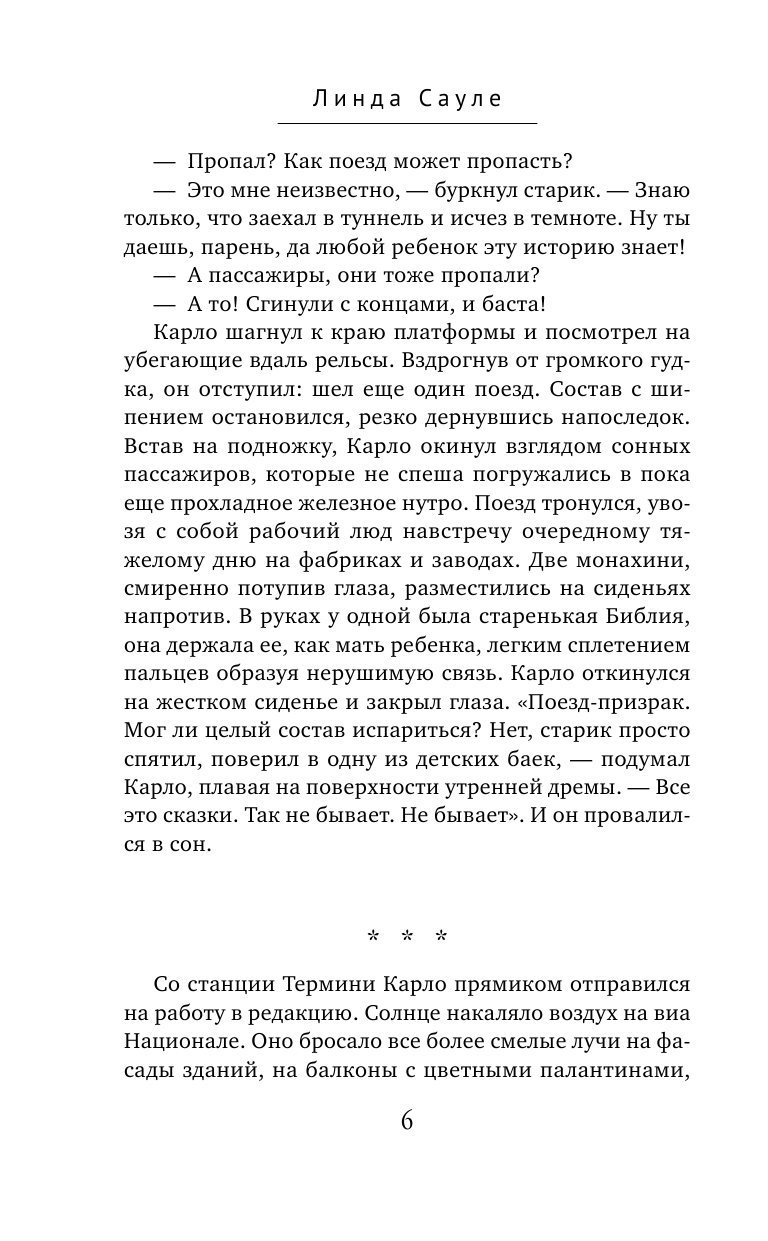 Линда Сауле

— Пропал? Как поезд может пропасть?

— Это мне неизвестно, — буркнул старик. — Знаю только, что заехал в туннель и исчез в темноте. Ну ты даешь, парень, да любой ребенок эту историю знает!

— А пассажиры, они тоже пропали?

— А то! Сгинули с концами, и баста!

Карло шагнул к краю платформы и посмотрел на убегающие вдаль рельсы. Вздрогнув от громкого гудка, он отступил: шел еще один поезд. Состав с шипением остановился, резко дернувшись напоследок. Встав на подножку, Карло окинул взглядом сонных пассажиров, которые не спеша погружались в пока еще прохладное железное нутро. Поезд тронулся, увозя с собой рабочий люд навстречу очередному тяжелому дню на фабриках и заводах. Две монахини, смиренно потупив глаза, разместились на сиденьях напротив. В руках у одной была старенькая Библия, она держала ее, как мать ребенка, легким сплетением пальцев образуя нерушимую связь. Карло откинулся на жестком сиденье и закрыл глаза. «Поезд-призрак. Мог ли целый состав испариться? Нет, старик просто спятил, поверил в одну из детских баек, — подумал Карло, плавая на поверхности утренней дремы. — Все это сказки. Так не бывает. Не бывает». И он провалился в сон.

* * *

Со станции Термини Карло прямиком отправился на работу в редакцию. Солнце накаляло воздух на виа Национале. Оно бросало все более смелые лучи на фасады зданий, на балконы с цветными палантинами,

6